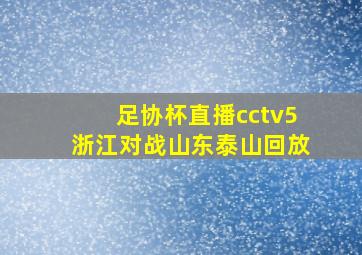 足协杯直播cctv5
浙江对战山东泰山回放